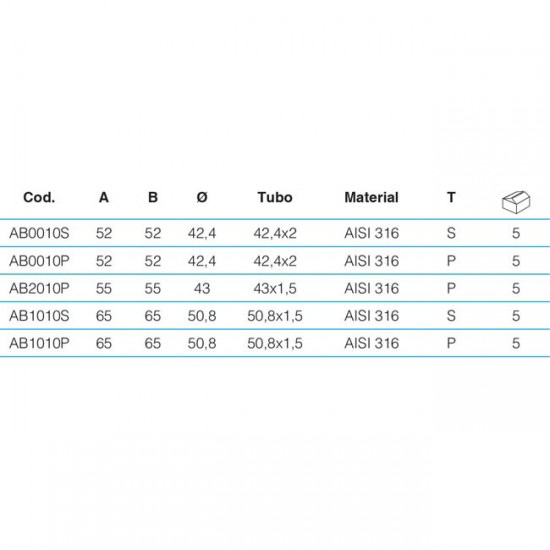 | Cod. | A | B | Ø | Tubo | Material | T | |
|---|---|---|---|---|---|---|---|
| AB0010S | 52 | 52 | 42,4 | 42,4x2 | AISI 316 | S | 5 |
| AB0010P | 52 | 52 | 42,4 | 42,4x2 | AISI 316 | P | 5 |
| AB2010P | 55 | 55 | 43 | 43x1,5 | AISI 316 | P | 5 |
| AB1010S | 65 | 65 | 50,8 | 50,8x1,5 | AISI 316 | S | 5 |
| AB1010P | 65 | 65 | 50,8 | 50,8x1,5 | AISI 316 | P | 5 |